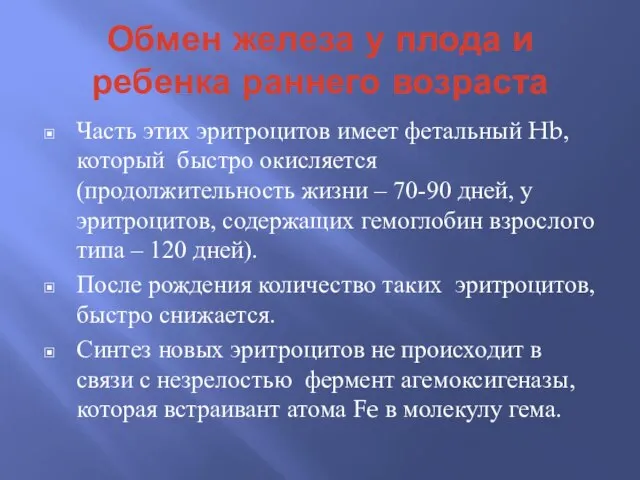 Обмен железа у плода и ребенка раннего возраста

Часть этих эритроцитов имеет фетальный Hb, который быстро окисляется (продолжительность жизни – 70-90 дней, у эритроцитов, содержащих гемоглобин взрослого типа – 120 дней).

После рождения количество таких эритроцитов, быстро снижается.

Синтез новых эритроцитов не происходит в связи с незрелостью фермент агемоксигеназы, которая встраивант атома Fe в молекулу гема.